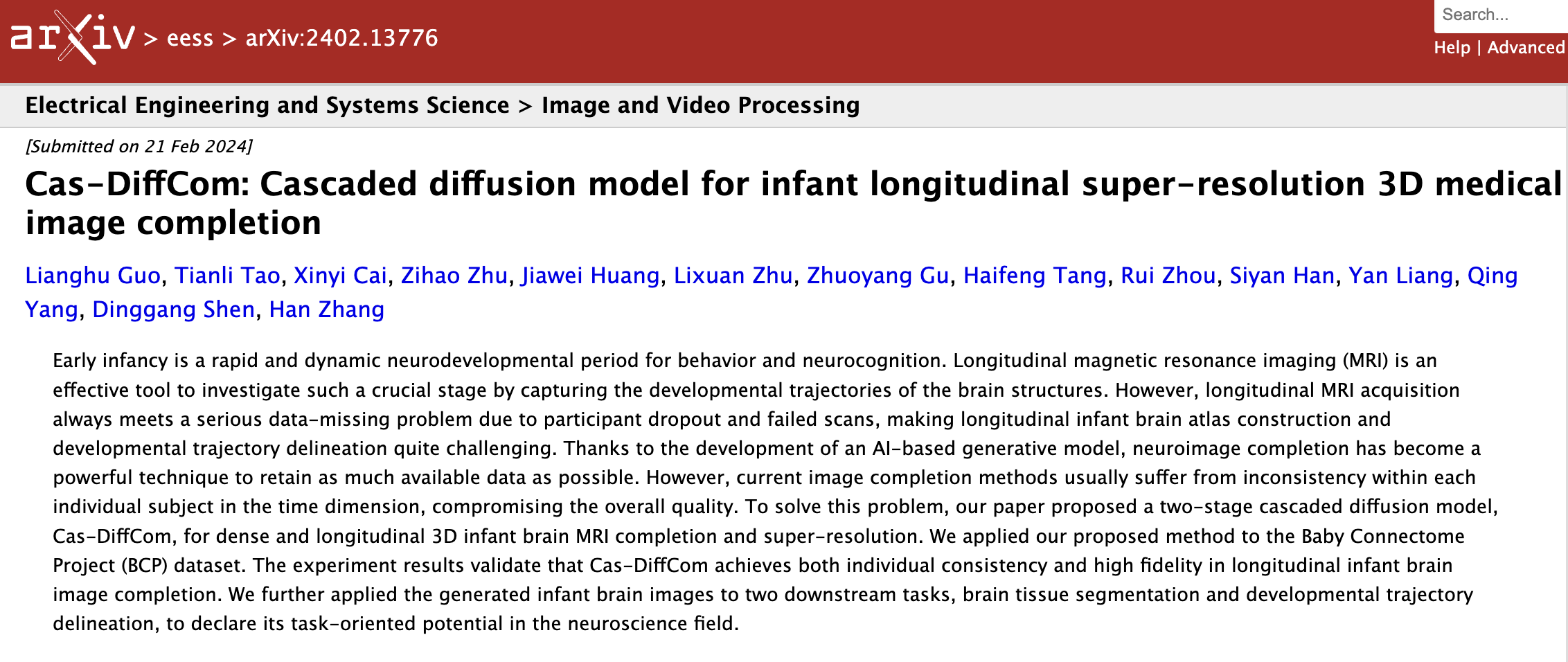 arXiv > eess > arXiv:2402.13776

Search...

Help | Advanced

Electrical Engineering and Systems Science > Image and Video Processing

[Submitted on 21 Feb 2024]

Cas-DiffCom: Cascaded diffusion model for infant longitudinal super-resolution 3D medical image completion

Lianghu Guo, Tianli Tao, Xinyi Cai, Zihao Zhu, Jiawei Huang, Lixuan Zhu, Zhuoyang Gu, Haifeng Tang, Rui Zhou, Siyan Han, Yan Liang, Qing Yang, Dinggang Shen, Han Zhang

Early infancy is a rapid and dynamic neurodevelopmental period for behavior and neurocognition. Longitudinal magnetic resonance imaging (MRI) is an effective tool to investigate such a crucial stage by capturing the developmental trajectories of the brain structures. However, longitudinal MRI acquisition always meets a serious data-missing problem due to participant dropout and failed scans, making longitudinal infant brain atlas construction and developmental trajectory delineation quite challenging. Thanks to the development of an AI-based generative model, neuroimage completion has become a powerful technique to retain as much available data as possible. However, current image completion methods usually suffer from inconsistency within each individual subject in the time dimension, compromising the overall quality. To solve this problem, our paper proposed a two-stage cascaded diffusion model, Cas-DiffCom, for dense and longitudinal 3D infant brain MRI completion and super-resolution. We applied our proposed method to the Baby Connectome Project (BCP) dataset. The experiment results validate that Cas-DiffCom achieves both individual consistency and high fidelity in longitudinal infant brain image completion. We further applied the generated infant brain images to two downstream tasks, brain tissue segmentation and developmental trajectory delineation, to declare its task-oriented potential in the neuroscience field.